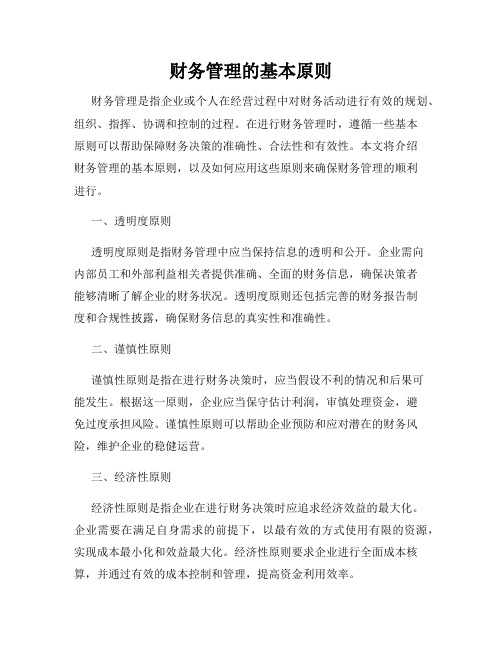 财务管理的基本原则

财务管理是指企业或个人在经营过程中对财务活动进行有效的规划、组织、指挥、协调和控制的过程。在进行财务管理时，遵循一些基本原则可以帮助保障财务决策的准确性、合法性和有效性。本文将介绍财务管理的基本原则，以及如何应用这些原则来确保财务管理的顺利进行。

一、透明度原则

透明度原则是指财务管理中应当保持信息的透明和公开。企业需向内部员工和外部利益相关者提供准确、全面的财务信息，确保决策者能够清晰了解企业的财务状况。透明度原则还包括完善的财务报告制度和合规性披露，确保财务信息的真实性和准确性。

二、谨慎性原则

谨慎性原则是指在进行财务决策时，应当假设不利的情况和后果可能发生。根据这一原则，企业应当保守估计利润，审慎处理资金，避免过度承担风险。谨慎性原则可以帮助企业预防和应对潜在的财务风险，维护企业的稳健运营。

三、经济性原则

经济性原则是指企业在进行财务决策时应追求经济效益的最大化。企业需要在满足自身需求的前提下，以最有效的方式使用有限的资源，实现成本最小化和效益最大化。经济性原则要求企业进行全面成本核算，并通过有效的成本控制和管理，提高资金利用效率。